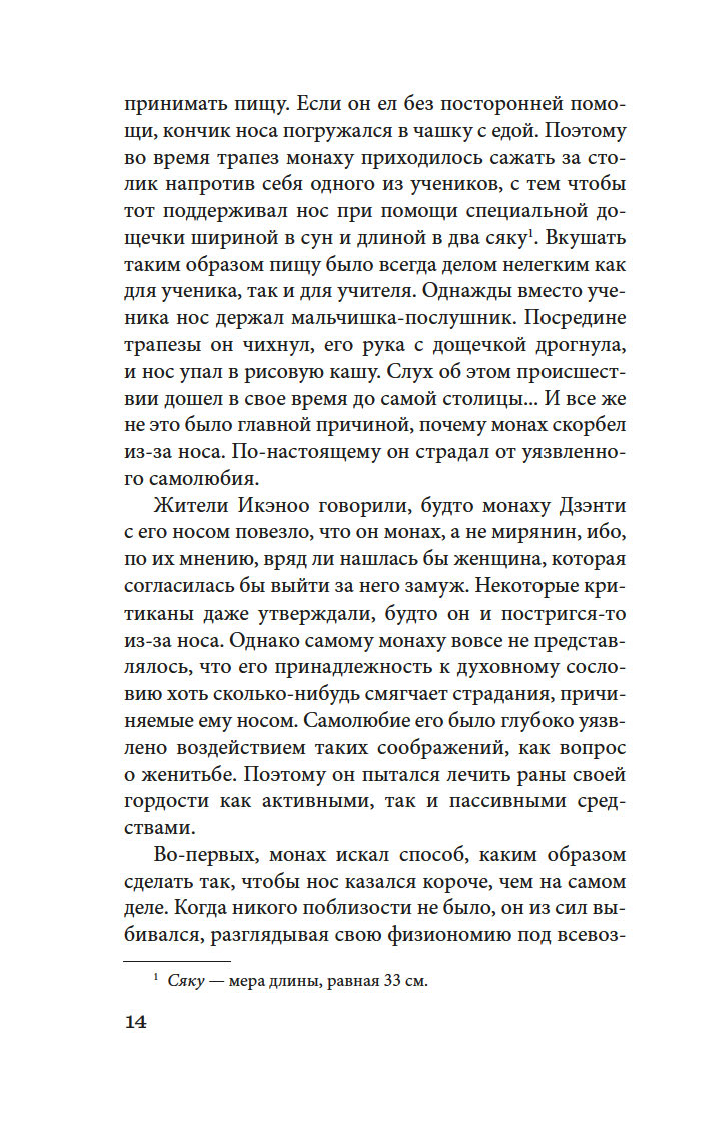 принимать пищу. Если он ел без посторонней помощи, кончик носа погружался в чашку с едой. Поэтому во время трапез монаху приходилось сажать за столик напротив себя одного из учеников, с тем чтобы тот поддерживал нос при помощи специальной дощечки шириной в сун и длиной в два сяку$^1$. Вкушать таким образом пищу было всегда делом нелегким как для ученика, так и для учителя. Однажды вместо ученика нос держал мальчишка-послушник. Посредине трапезы он чихнул, его рука с дощечкой дрогнула, и нос упал в рисовую кашу. Слух об этом происшествии дошел в свое время до самой столицы... И все же не это было главной причиной, почему монах скорбел из-за носа. По-настоящему он страдал от уязвленного самолюбия.

Жители Икэноо говорили, будто монаху Дзэнти с его носом повезло, что он монах, а не мирянин, ибо, по их мнению, вряд ли нашлась бы женщина, которая согласилась бы выйти за него замуж. Некоторые критиканы даже утверждали, будто он и постригся-то из-за носа. Однако самому монаху вовсе не представлялось, что его принадлежность к духовному сословию хоть сколько-нибудь смягчает страдания, причиняемые ему носом. Самолюбие его было глубоко уязвлено воздействием таких соображений, как вопрос о женитьбе. Поэтому он пытался лечить раны своей гордости как активными, так и пассивными средствами.

Во-первых, монах искал способ, каким образом сделать так, чтобы нос казался короче, чем на самом деле. Когда никого поблизости не было, он из сил выбивался, разглядывая свою физиономию под всевоз-

$^1$ Сяку — мера длины, равная 33 см.

14